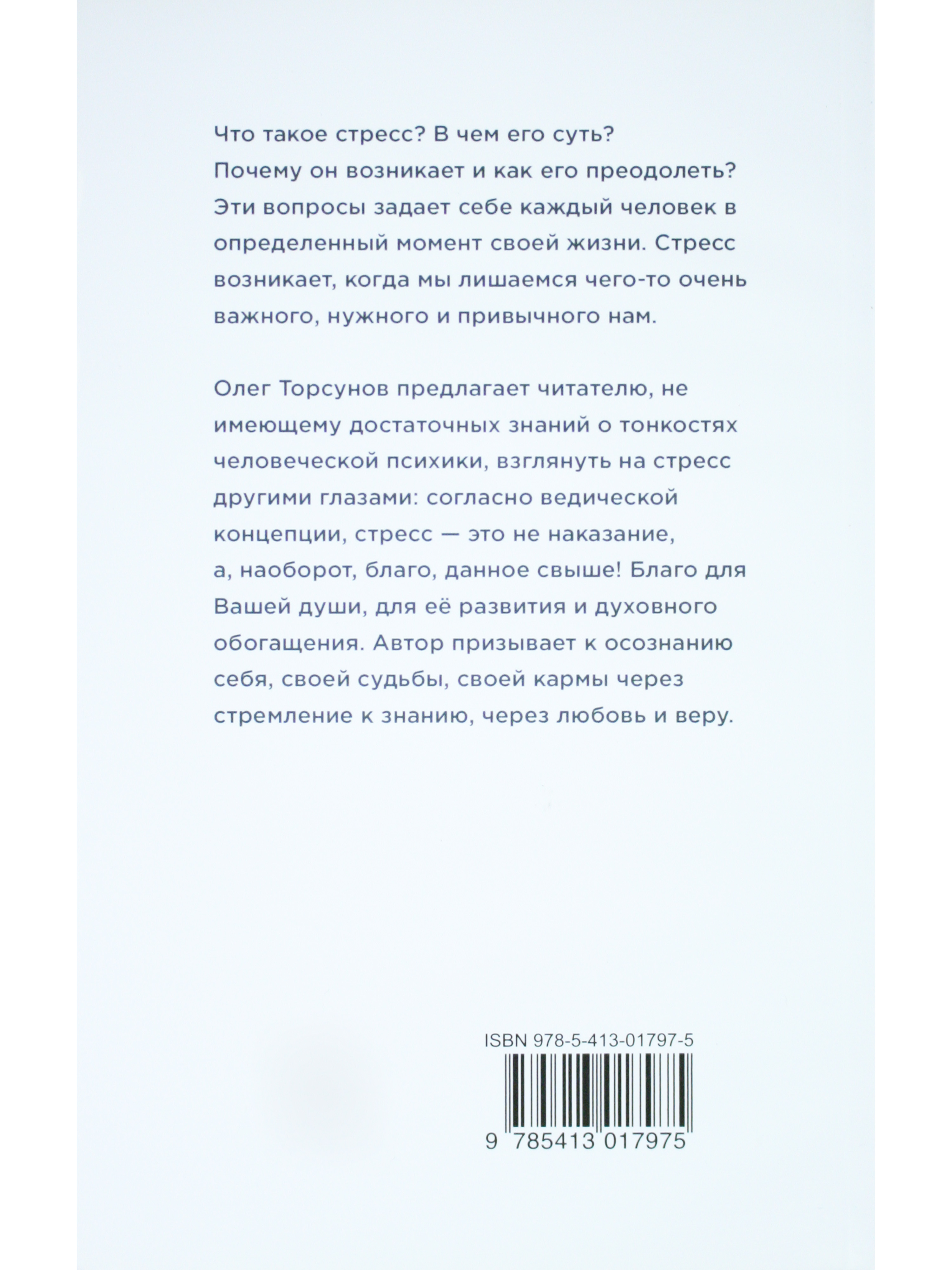 Что такое стресс? В чем его суть? Почему он возникает и как его преодолеть? Эти вопросы задает себе каждый человек в определенный момент своей жизни. Стресс возникает, когда мы лишаемся чего-то очень важного, нужного и привычного нам.

Олег Торсунов предлагает читателю, не имеющему достаточных знаний о тонкостях человеческой психики, взглянуть на стресс другими глазами: согласно ведической концепции, стресс — это не наказание, а, наоборот, благо, данное свыше! Благо для Вашей души, для её развития и духовного обогащения. Автор призывает к осознанию себя, своей судьбы, своей кармы через стремление к знанию, через любовь и веру.

ISBN 978-5-413-01797-5

9 785413 017975